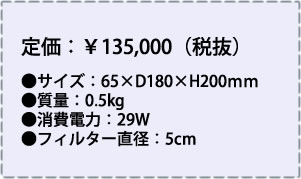 定価：￥135,000（税抜）

●サイズ：65×D180×H200mm
●質量：0.5kg
●消費電力：29W
●フィルター直径：5cm